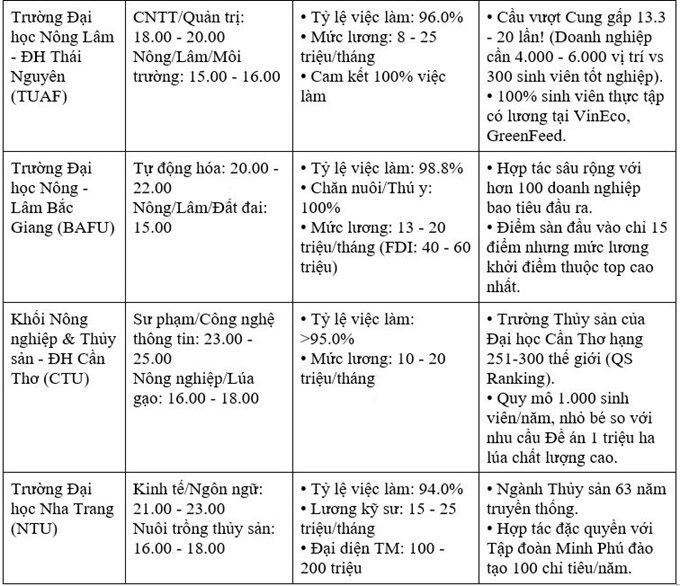 | Trường Đại học Nông Lâm - ĐH Thái Nguyên (TUAF) | CNTT/Quản trị: 18.00 - 20.00 Nông/Lâm/Môi trường: 15.00 - 16.00 | • Tỷ lệ việc làm: 96.0% • Mức lương: 8 - 25 triệu/tháng • Cam kết 100% việc làm | • Cầu vượt Cung gấp 13.3 - 20 lần! (Doanh nghiệp cần 4.000 - 6.000 vị trí vs 300 sinh viên tốt nghiệp). • 100% sinh viên thực tập có lương tại VinEco, GreenFeed. |
|---|---|---|---|
| Trường Đại học Nông - Lâm Bắc Giang (BAFU) | Tự động hóa: 20.00 - 22.00 Nông/Lâm/Đất đai: 15.00 | • Tỷ lệ việc làm: 98.8% • Chăn nuôi/Thú y: 100% • Mức lương: 13 - 20 triệu/tháng (FDI: 40 - 60 triệu) | • Hợp tác sâu rộng với hơn 100 doanh nghiệp bao tiêu đầu ra. • Điểm sàn đầu vào chỉ 15 điểm nhưng mức lương khởi điểm thuộc top cao nhất. |
| Khối Nông nghiệp & Thủy sản - ĐH Cần Thơ (CTU) | Sư phạm/Công nghệ thông tin: 23.00 - 25.00 Nông nghiệp/Lúa gạo: 16.00 - 18.00 | • Tỷ lệ việc làm: >95.0% • Mức lương: 10 - 20 triệu/tháng | • Trường Thủy sản của Đại học Cần Thơ hạng 251-300 thế giới (QS Ranking). • Quy mô 1.000 sinh viên/năm, nhỏ bé so với nhu cầu Đề án 1 triệu ha lúa chất lượng cao. |
| Trường Đại học Nha Trang (NTU) | Kinh tế/Ngôn ngữ: 21.00 - 23.00 Nuôi trồng thủy sản: 16.00 - 18.00 | • Tỷ lệ việc làm: 94.0% • Lương kỹ sư: 15 - 25 triệu/tháng • Đại diện TM: 100 - 200 triệu | • Ngành Thủy sản 63 năm truyền thống. • Hợp tác đặc quyền với Tập đoàn Minh Phú đào tạo 100 chỉ tiêu/năm. |